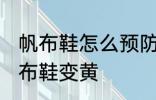 帆布鞋怎么预防
布鞋变黄